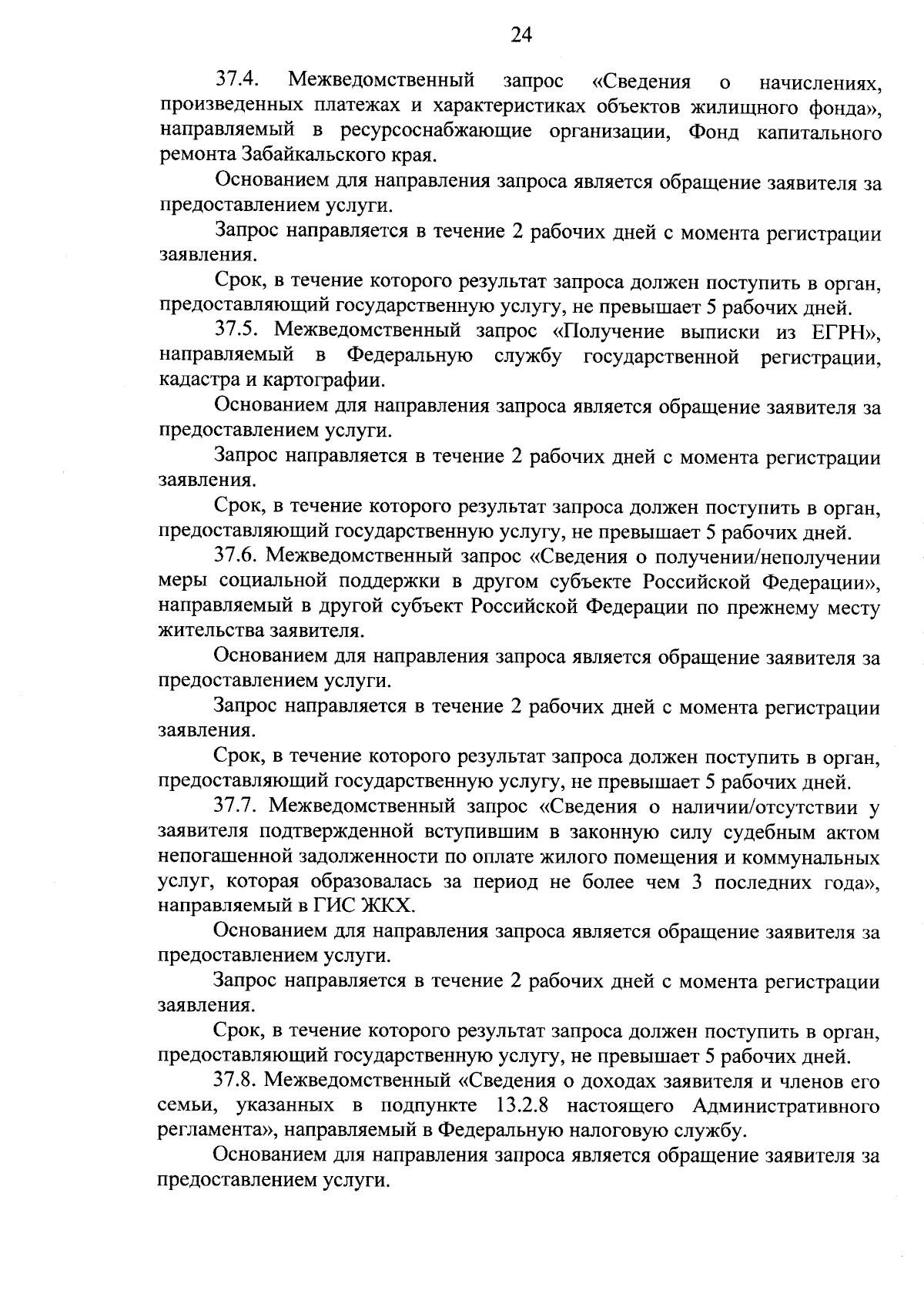 24

37.4. Межведомственный запрос «Сведения о начислениях, произведенных платежах и характеристиках объектов жилищного фонда», направляемый в ресурсоснабжающие организации, Фонд капитального ремонта Забайкальского края.

Основанием для направления запроса является обращение заявителя за предоставлением услуги.

Запрос направляется в течение 2 рабочих дней с момента регистрации заявления.

Срок, в течение которого результат запроса должен поступить в орган, предоставляющий государственную услугу, не превышает 5 рабочих дней.

37.5. Межведомственный запрос «Получение выписки из ЕГРН», направляемый в Федеральную службу государственной регистрации, кадастра и картографии.

Основанием для направления запроса является обращение заявителя за предоставлением услуги.

Запрос направляется в течение 2 рабочих дней с момента регистрации заявления.

Срок, в течение которого результат запроса должен поступить в орган, предоставляющий государственную услугу, не превышает 5 рабочих дней.

37.6. Межведомственный запрос «Сведения о получении/неполучении меры социальной поддержки в другом субъекте Российской Федерации», направляемый в другой субъект Российской Федерации по прежнему месту жительства заявителя.

Основанием для направления запроса является обращение заявителя за предоставлением услуги.

Запрос направляется в течение 2 рабочих дней с момента регистрации заявления.

Срок, в течение которого результат запроса должен поступить в орган, предоставляющий государственную услугу, не превышает 5 рабочих дней.

37.7. Межведомственный запрос «Сведения о наличии/отсутствии у заявителя подтвержденной вступившим в законную силу судебным актом непогашенной задолженности по оплате жилого помещения и коммунальных услуг, которая образовалась за период не более чем 3 последних года», направляемый в ГИС ЖКХ.

Основанием для направления запроса является обращение заявителя за предоставлением услуги.

Запрос направляется в течение 2 рабочих дней с момента регистрации заявления.

Срок, в течение которого результат запроса должен поступить в орган, предоставляющий государственную услугу, не превышает 5 рабочих дней.

37.8. Межведомственный «Сведения о доходах заявителя и членов его семьи, указанных в подпункте 13.2.8 настоящего Административного регламента», направляемый в Федеральную налоговую службу.

Основанием для направления запроса является обращение заявителя за предоставлением услуги.